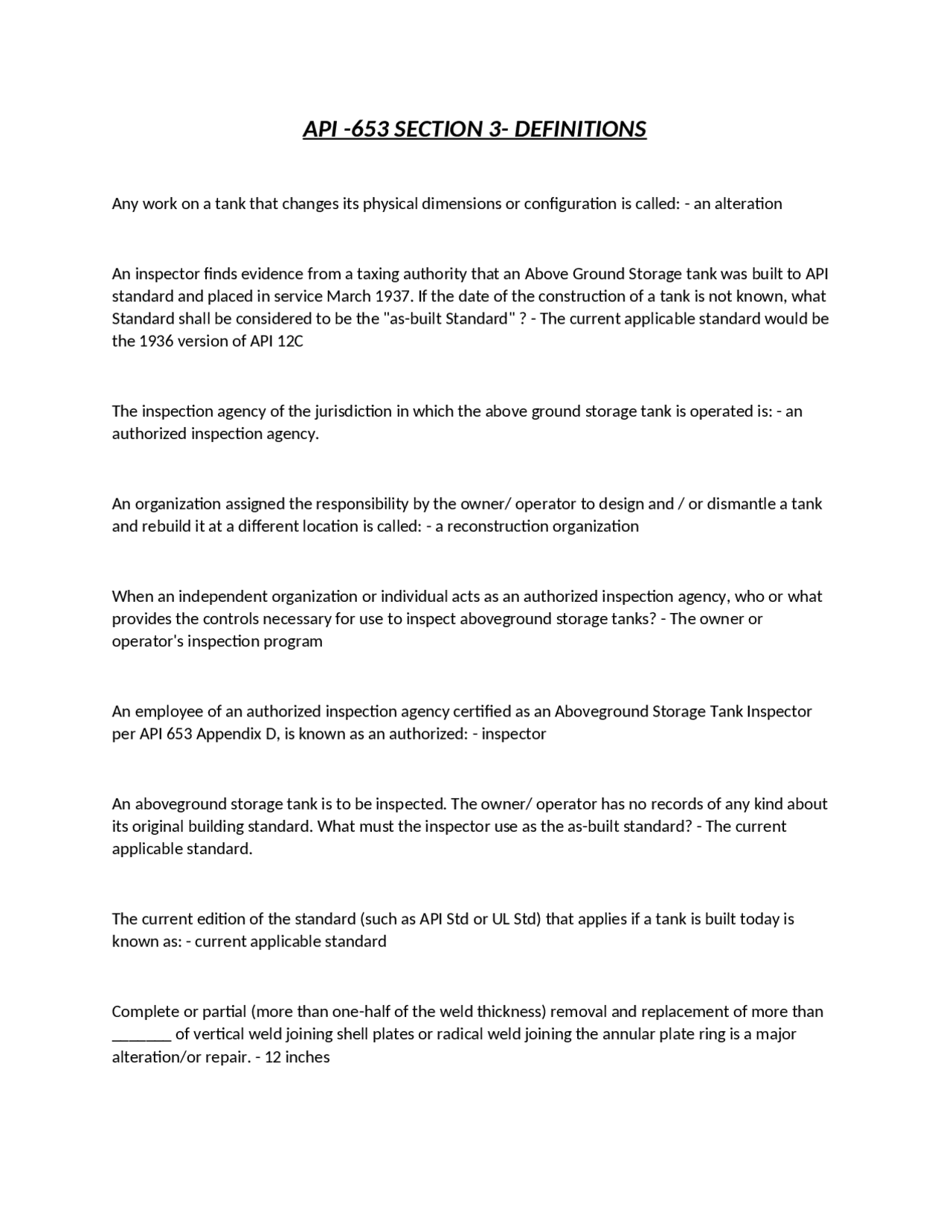 API -653 SECTION 3- DEFINITIONS

Any work on a tank that changes its physical dimensions or configuration is called: - an alteration

An inspector finds evidence from a taxing authority that an Above Ground Storage tank was built to API standard and placed in service March 1937. If the date of the construction of a tank is not known, what Standard shall be considered to be the "as-built Standard" ? - The current applicable standard would be the 1936 version of API 12C

The inspection agency of the jurisdiction in which the above ground storage tank is operated is: - an authorized inspection agency.

An organization assigned the responsibility by the owner/ operator to design and / or dismantle a tank and rebuild it at a different location is called: - a reconstruction organization

When an independent organization or individual acts as an authorized inspection agency, who or what provides the controls necessary for use to inspect aboveground storage tanks? - The owner or operator's inspection program

An employee of an authorized inspection agency certified as an Aboveground Storage Tank Inspector per API 653 Appendix D, is known as an authorized: - inspector

An aboveground storage tank is to be inspected. The owner/ operator has no records of any kind about its original building standard. What must the inspector use as the as-built standard? - The current applicable standard.

The current edition of the standard (such as API Std or UL Std) that applies if a tank is built today is known as: - current applicable standard

Complete or partial (more than one-half of the weld thickness) removal and replacement of more than ____ of vertical weld joining shell plates or radical weld joining the annular plate ring is a major alteration/or repair. - 12 inches